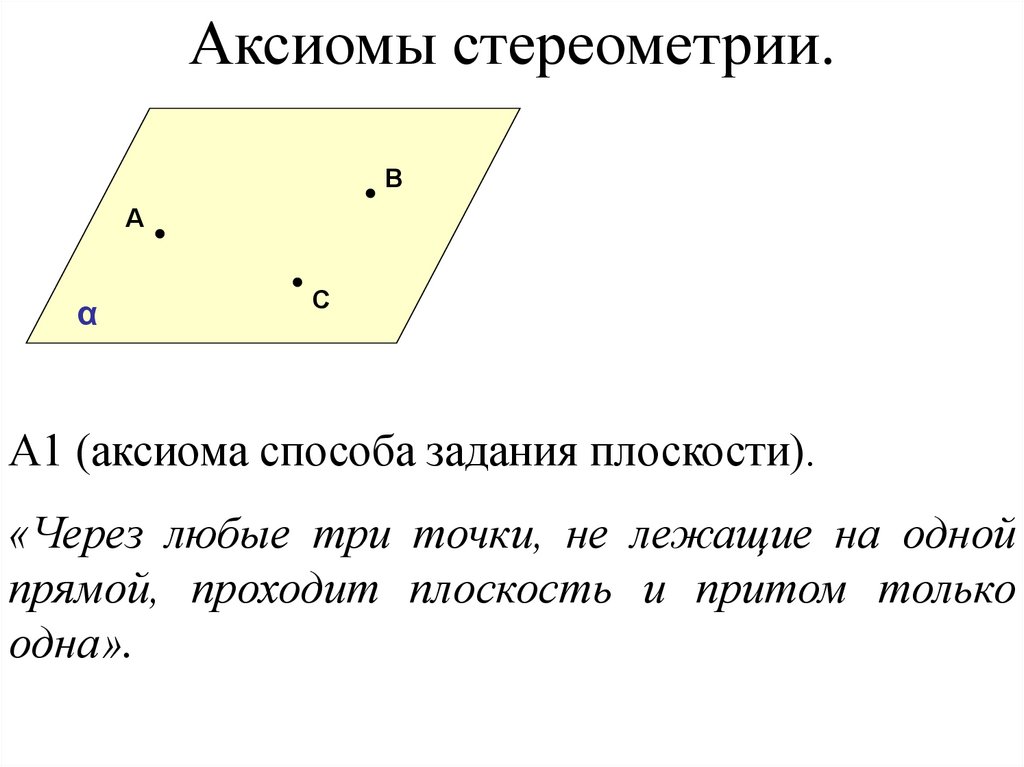 Аксиомы стереометрии.

B

A

C

α

А1 (аксиома способа задания плоскости).

«Через любые три точки, не лежащие на одной прямой, проходит плоскость и притом только одна».